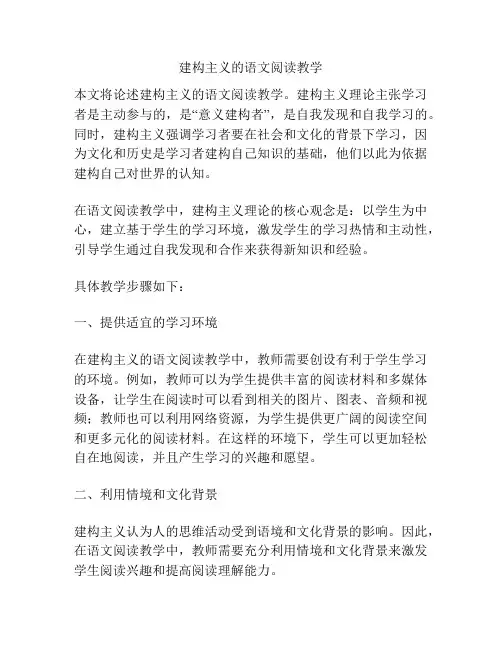 建构主义的语文阅读教学

本文将论述建构主义的语文阅读教学。建构主义理论主张学习者是主动参与的，是“意义建构者”，是自我发现和自我学习的。同时，建构主义强调学习者要在社会和文化的背景下学习，因为文化和历史是学习者建构自己知识的基础，他们以此为依据建构自己对世界的认知。

在语文阅读教学中，建构主义理论的核心观念是：以学生为中心，建立基于学生的学习环境，激发学生的学习热情和主动性，引导学生通过自我发现和合作来获得新知识和经验。

具体教学步骤如下：

一、提供适宜的学习环境

在建构主义的语文阅读教学中，教师需要创设有利于学生学习的环境。例如，教师可以为学生提供丰富的阅读材料和多媒体设备，让学生在阅读时可以看到相关的图片、图表、音频和视频；教师也可以利用网络资源，为学生提供更广阔的阅读空间和更多元化的阅读材料。在这样的环境下，学生可以更加轻松自在地阅读，并且产生学习的兴趣和愿望。

二、利用情境和文化背景

建构主义认为人的思维活动受到语境和文化背景的影响。因此，在语文阅读教学中，教师需要充分利用情境和文化背景来激发学生阅读兴趣和提高阅读理解能力。